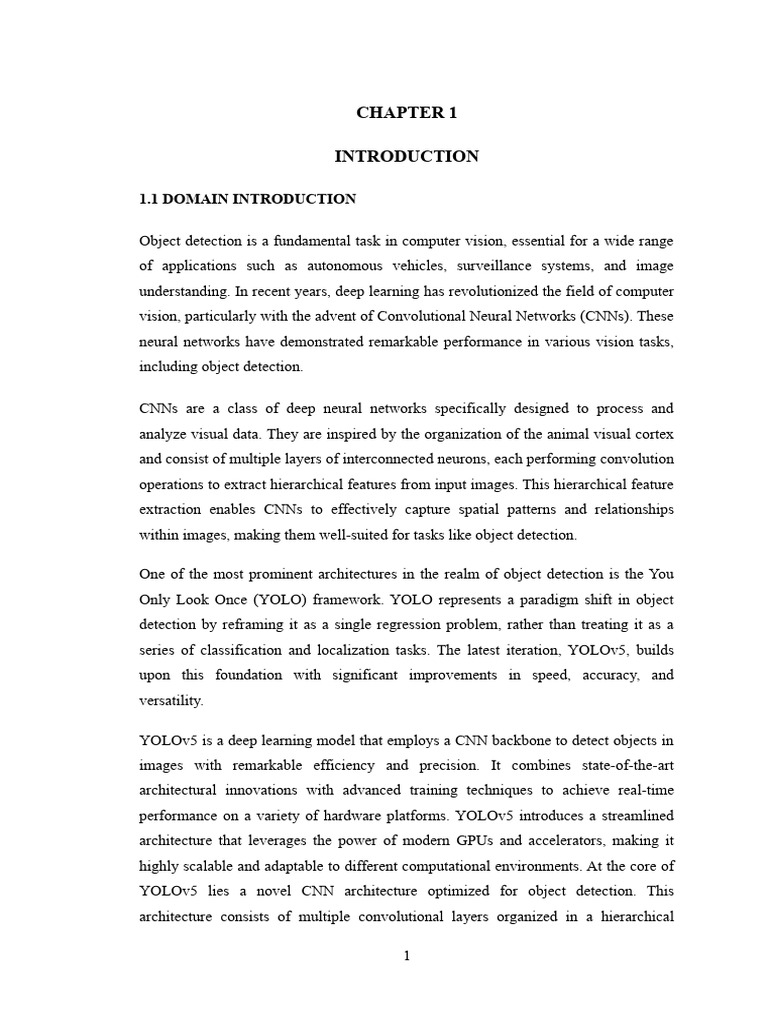 CHAPTER 1

INTRODUCTION

1.1 DOMAIN INTRODUCTION

Object detection is a fundamental task in computer vision, essential for a wide range of applications such as autonomous vehicles, surveillance systems, and image understanding. In recent years, deep learning has revolutionized the field of computer vision, particularly with the advent of Convolutional Neural Networks (CNNs). These neural networks have demonstrated remarkable performance in various vision tasks, including object detection.

CNNs are a class of deep neural networks specifically designed to process and analyze visual data. They are inspired by the organization of the animal visual cortex and consist of multiple layers of interconnected neurons, each performing convolution operations to extract hierarchical features from input images. This hierarchical feature extraction enables CNNs to effectively capture spatial patterns and relationships within images, making them well-suited for tasks like object detection.

One of the most prominent architectures in the realm of object detection is the You Only Look Once (YOLO) framework. YOLO represents a paradigm shift in object detection by reframing it as a single regression problem, rather than treating it as a series of classification and localization tasks. The latest iteration, YOLOv5, builds upon this foundation with significant improvements in speed, accuracy, and versatility.

YOLOv5 is a deep learning model that employs a CNN backbone to detect objects in images with remarkable efficiency and precision. It combines state-of-the-art architectural innovations with advanced training techniques to achieve real-time performance on a variety of hardware platforms. YOLOv5 introduces a streamlined architecture that leverages the power of modern GPUs and accelerators, making it highly scalable and adaptable to different computational environments. At the core of YOLOv5 lies a novel CNN architecture optimized for object detection. This architecture consists of multiple convolutional layers organized in a hierarchical

1